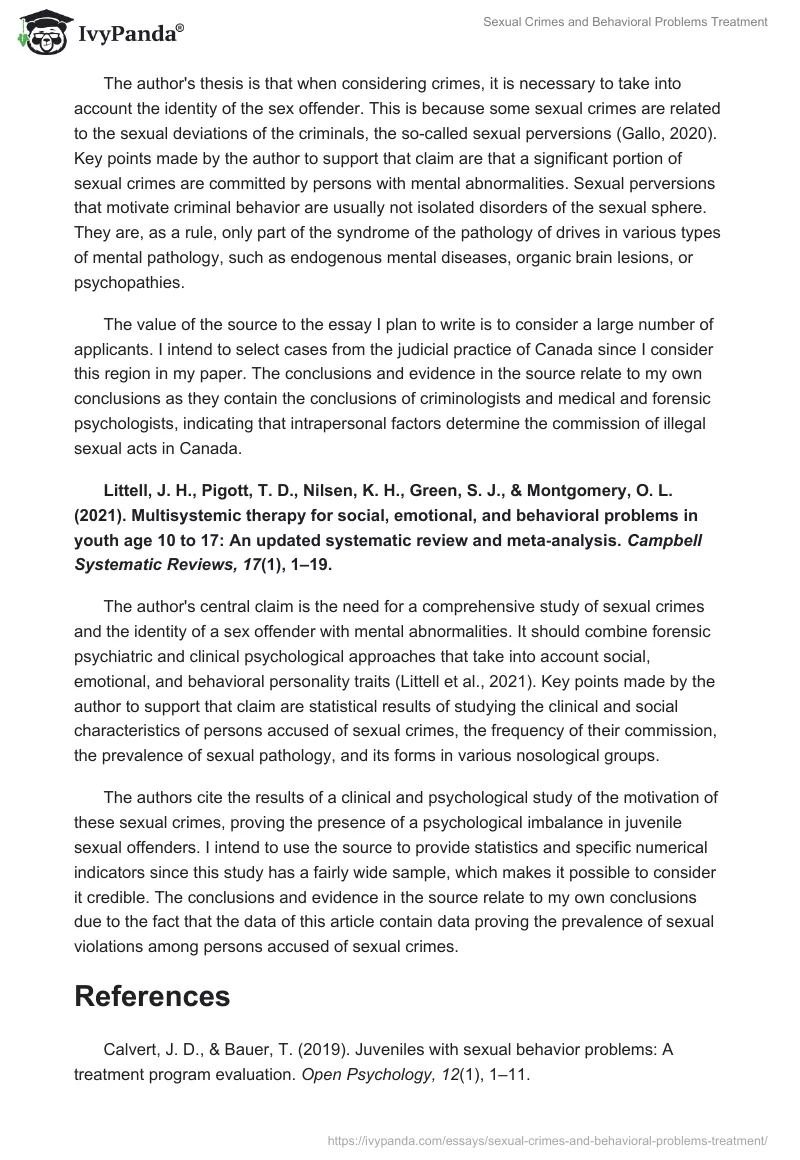 IvyPanda®

Sexual Crimes and Behavioral Problems Treatment

The author's thesis is that when considering crimes, it is necessary to take into account the identity of the sex offender. This is because some sexual crimes are related to the sexual deviations of the criminals, the so-called sexual perversions (Gallo, 2020). Key points made by the author to support that claim are that a significant portion of sexual crimes are committed by persons with mental abnormalities. Sexual perversions that motivate criminal behavior are usually not isolated disorders of the sexual sphere. They are, as a rule, only part of the syndrome of the pathology of drives in various types of mental pathology, such as endogenous mental diseases, organic brain lesions, or psychopathies.

The value of the source to the essay I plan to write is to consider a large number of applicants. I intend to select cases from the judicial practice of Canada since I consider this region in my paper. The conclusions and evidence in the source relate to my own conclusions as they contain the conclusions of criminologists and medical and forensic psychologists, indicating that intrapersonal factors determine the commission of illegal sexual acts in Canada.

Littell, J. H., Pigott, T. D., Nilsen, K. H., Green, S. J., & Montgomery, O. L. (2021). Multisystemic therapy for social, emotional, and behavioral problems in youth age 10 to 17: An updated systematic review and meta-analysis. Campbell Systematic Reviews, 17(1), 1–19.

The author's central claim is the need for a comprehensive study of sexual crimes and the identity of a sex offender with mental abnormalities. It should combine forensic psychiatric and clinical psychological approaches that take into account social, emotional, and behavioral personality traits (Littell et al., 2021). Key points made by the author to support that claim are statistical results of studying the clinical and social characteristics of persons accused of sexual crimes, the frequency of their commission, the prevalence of sexual pathology, and its forms in various nosological groups.

The authors cite the results of a clinical and psychological study of the motivation of these sexual crimes, proving the presence of a psychological imbalance in juvenile sexual offenders. I intend to use the source to provide statistics and specific numerical indicators since this study has a fairly wide sample, which makes it possible to consider it credible. The conclusions and evidence in the source relate to my own conclusions due to the fact that the data of this article contain data proving the prevalence of sexual violations among persons accused of sexual crimes.

References

Calvert, J. D., & Bauer, T. (2019). Juveniles with sexual behavior problems: A treatment program evaluation. Open Psychology, 12(1), 1–11.

https://ivypanda.com/essays/sexual-crimes-and-behavioral-problems-treatment/